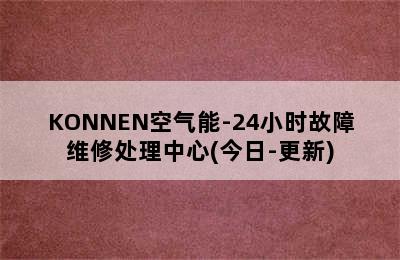 KONNEN空气能-24小时故障维修处理中心(今日-更新)